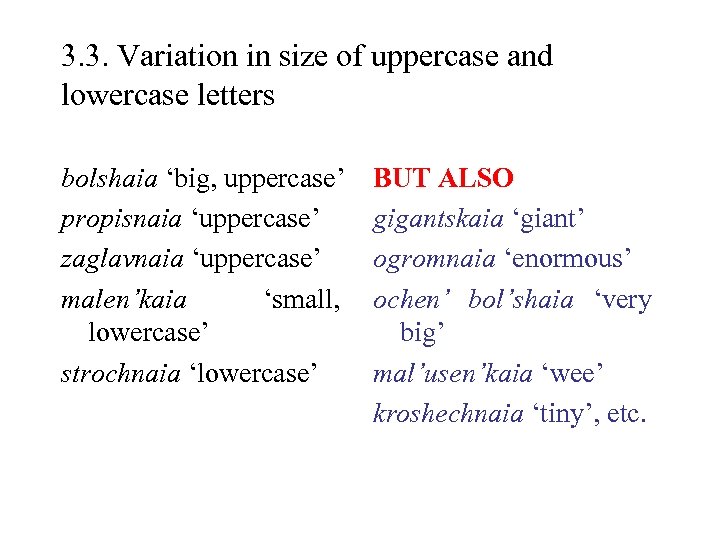 3.3. Variation in size of uppercase and lowercase letters

bolshaia ‘big, uppercase’
propisnaia ‘uppercase’
zaglavnaia ‘uppercase’
malen’kaia ‘small, lowercase’
strochnaia ‘lowercase’

BUT ALSO
gigantskaia ‘giant’
ogromnaia ‘enormous’
ochen’ bol’shaia ‘very big’
mal’usen’kaia ‘wee’
kroshechnaia ‘tiny’, etc.